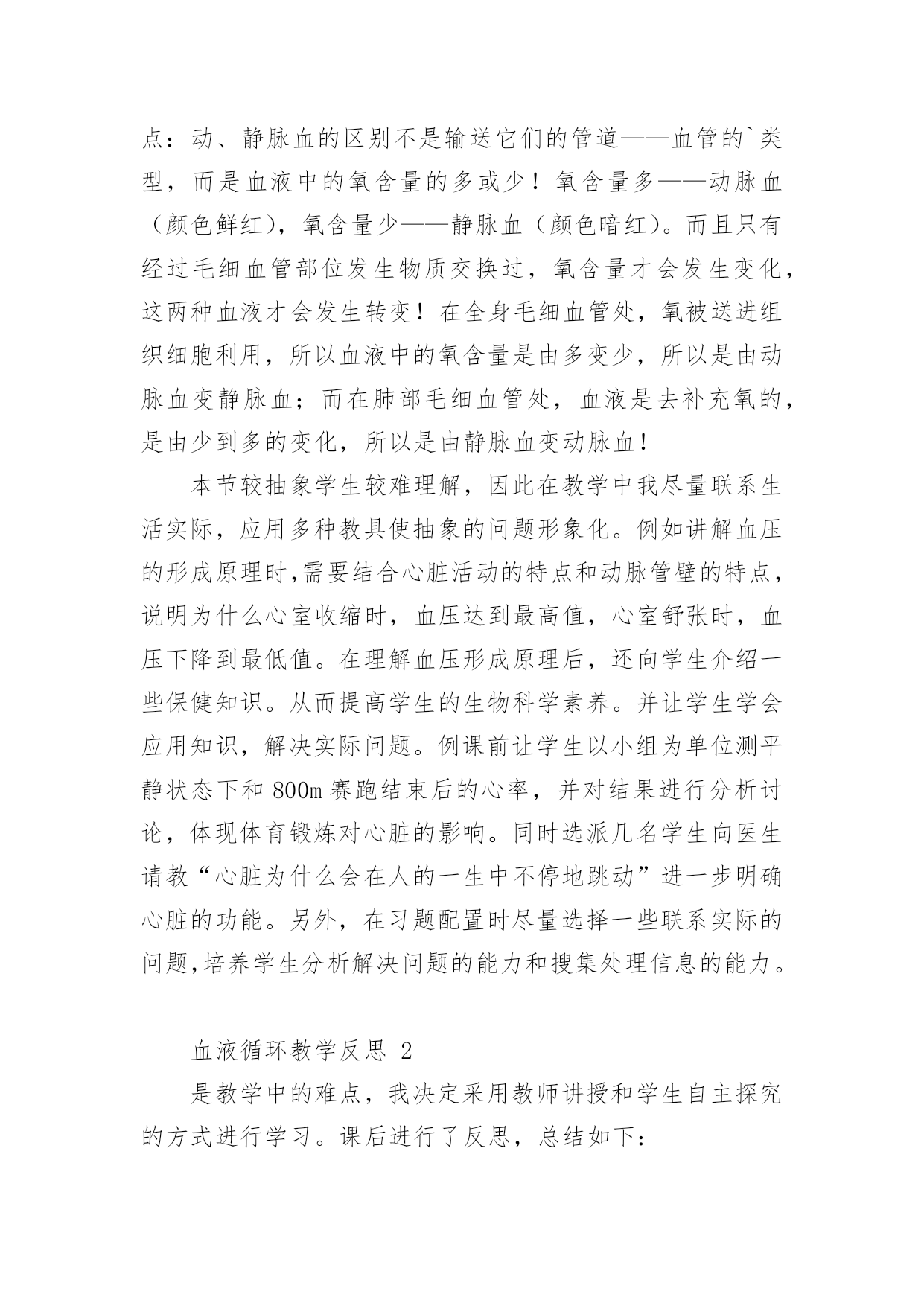 点：动、静脉血的区别不是输送它们的管道——血管的`类型，而是血液中的氧含量的多或少！氧含量多——动脉血（颜色鲜红），氧含量少——静脉血（颜色暗红）。而且只有经过毛细血管部位发生物质交换过，氧含量才会发生变化，这两种血液才会发生转变！在全身毛细血管处，氧被送进组织细胞利用，所以血液中的氧含量是由多变少，所以是由动脉血变静脉血；而在肺部毛细血管处，血液是去补充氧的，是由少到多的变化，所以是由静脉血变动脉血！

本节较抽象学生较难理解，因此在教学中我尽量联系生活实际，应用多种教具使抽象的问题形象化。例如讲解血压的形成原理时,需要结合心脏活动的特点和动脉管壁的特点，说明为什么心室收缩时，血压达到最高值，心室舒张时，血压下降到最低值。在理解血压形成原理后，还向学生介绍一些保健知识。从而提高学生的生物科学素养。并让学生学会应用知识，解决实际问题。例课前让学生以小组为单位测平静状态下和 800m 赛跑结束后的心率，并对结果进行分析讨论，体现体育锻炼对心脏的影响。同时选派几名学生向医生请教“心脏为什么会在人的一生中不停地跳动”进一步明确心脏的功能。另外，在习题配置时尽量选择一些联系实际的问题,培养学生分析解决问题的能力和搜集处理信息的能力。

血液循环教学反思 2

是教学中的难点，我决定采用教师讲授和学生自主探究的方式进行学习。课后进行了反思，总结如下：